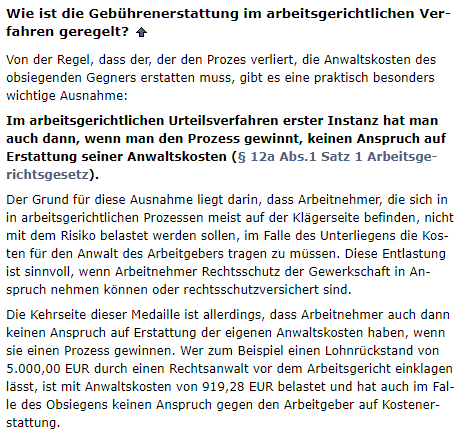 Wie ist die Gebührenerstattung im arbeitsgerichtlichen Verfahren geregelt?

Von der Regel, dass der, der den Prozes verliert, die Anwaltskosten des obsiegenden Gegners erstatten muss, gibt es eine praktisch besonders wichtige Ausnahme:

Im arbeitsgerichtlichen Urteilsverfahren erster Instanz hat man auch dann, wenn man den Prozess gewinnt, keinen Anspruch auf Erstattung seiner Anwaltskosten (§ 12a Abs.1 Satz 1 Arbeitsgerichtsgesetz).

Der Grund für diese Ausnahme liegt darin, dass Arbeitnehmer, die sich in in arbeitsgerichtlichen Prozessen meist auf der Klägerseite befinden, nicht mit dem Risiko belastet werden sollen, im Falle des Unterliegens die Kosten für den Anwalt des Arbeitgebers tragen zu müssen. Diese Entlastung ist sinnvoll, wenn Arbeitnehmer Rechtsschutz der Gewerkschaft in Anspruch nehmen können oder rechtsschutzversichert sind.

Die Kehrseite dieser Medaille ist allerdings, dass Arbeitnehmer auch dann keinen Anspruch auf Erstattung der eigenen Anwaltskosten haben, wenn sie einen Prozess gewinnen. Wer zum Beispiel einen Lohnrückstand von 5.000,00 EUR durch einen Rechtsanwalt vor dem Arbeitsgericht einklagen lässt, ist mit Anwaltskosten von 919,28 EUR belastet und hat auch im Falle des Obsiegens keinen Anspruch gegen den Arbeitgeber auf Kostenerstattung.